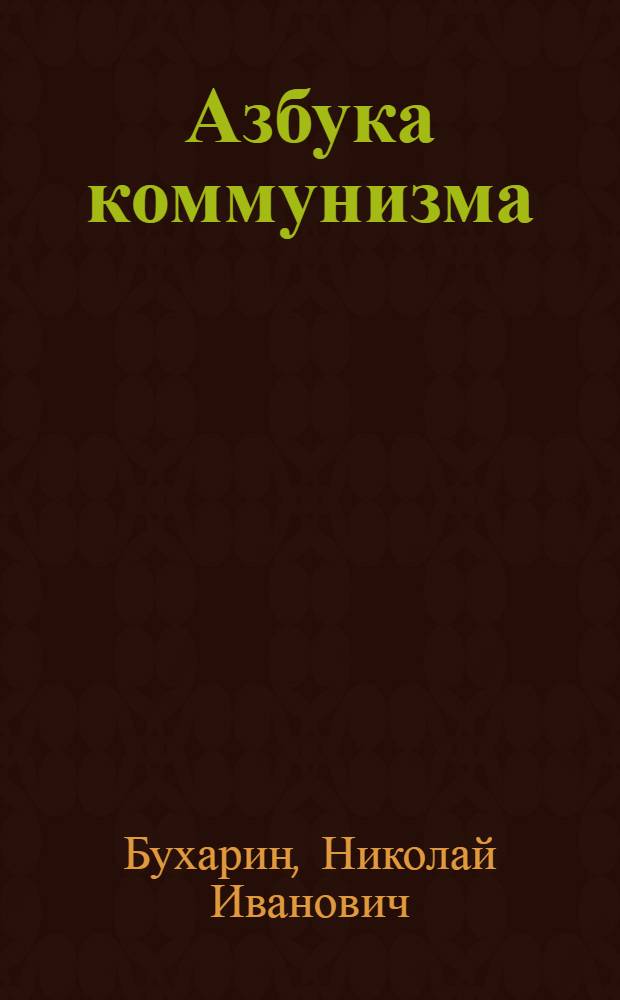 Азбука коммунизма

Бухарин, Николай Иванович